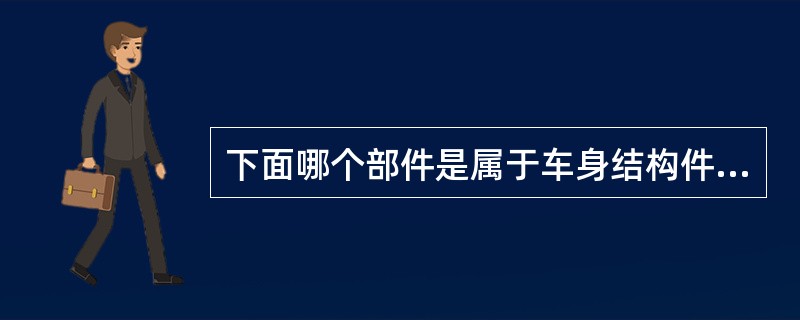 下面哪个部件是属于车身结构件...